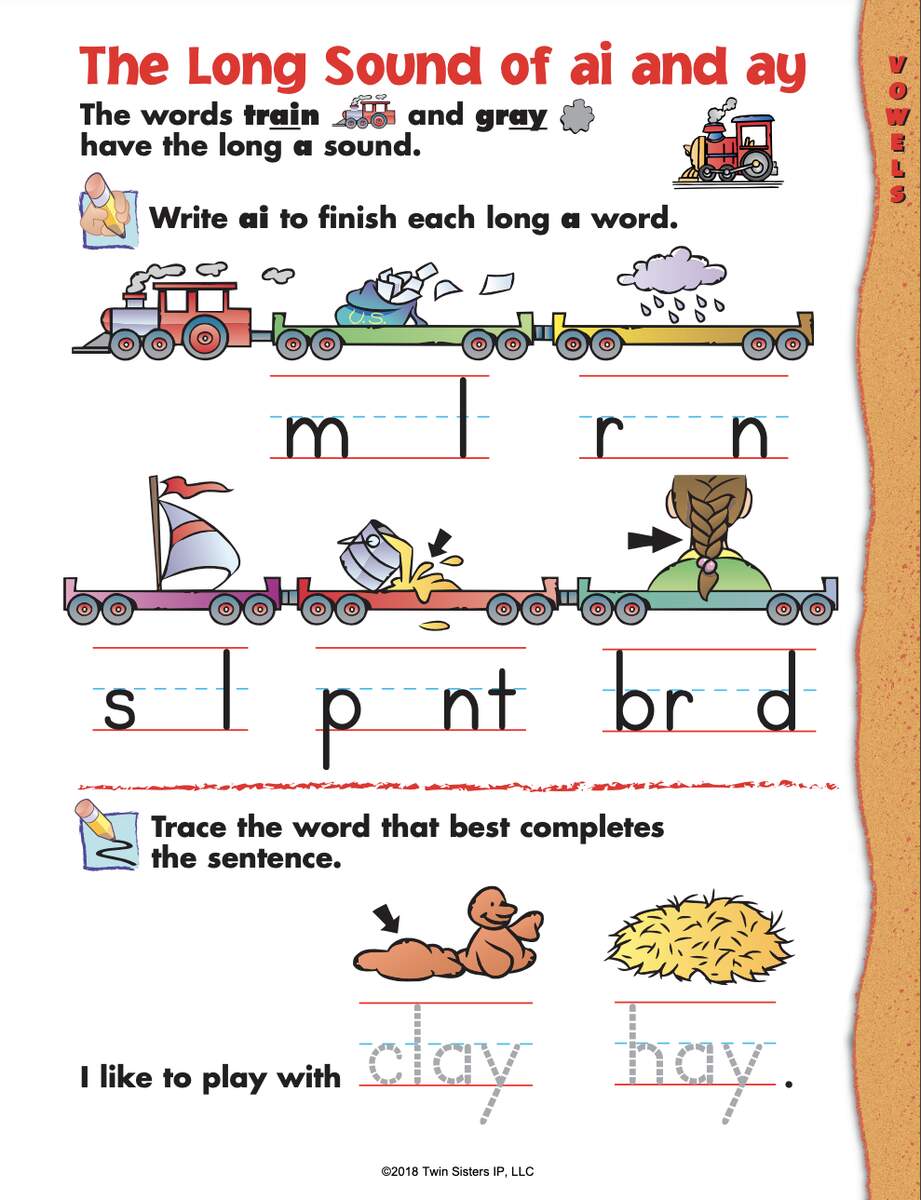 The Long Sound of ai and ay

The words train and gray have the long a sound.

VOWELS

Write ai to finish each long a word.

U.S.

m l    r n

s l    p nt    br d

Trace the word that best completes the sentence.

I like to play with clay hay.

©2018 Twin Sisters IP, LLC